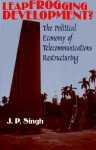 LEAPFROGGING DEVELOPMENT?

The Political Economy of Telecommunications Restructuring

J. P. Singh